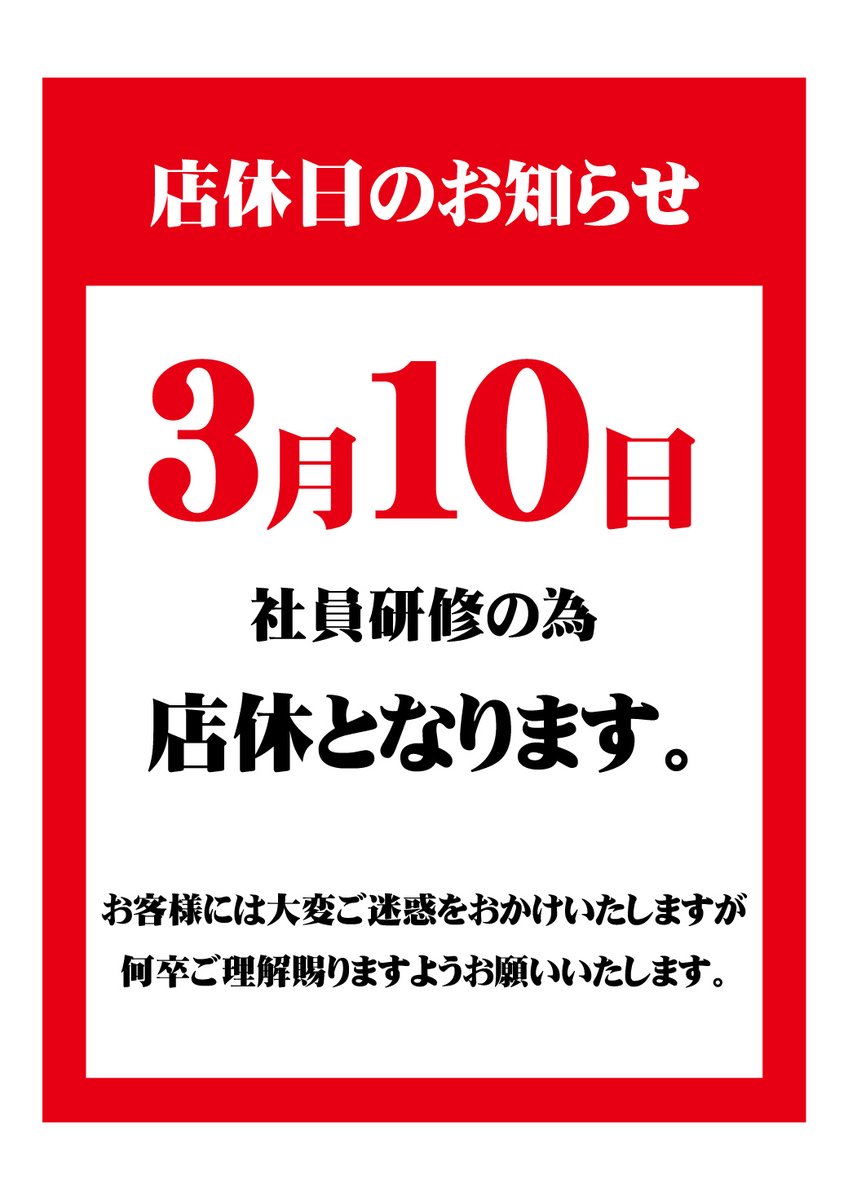 店休日のお知らせ

3月10日

社員研修の為

店休となります。

お客様には大変ご迷惑をおかけいたしますが
何卒ご理解賜りますようお願いいたします。